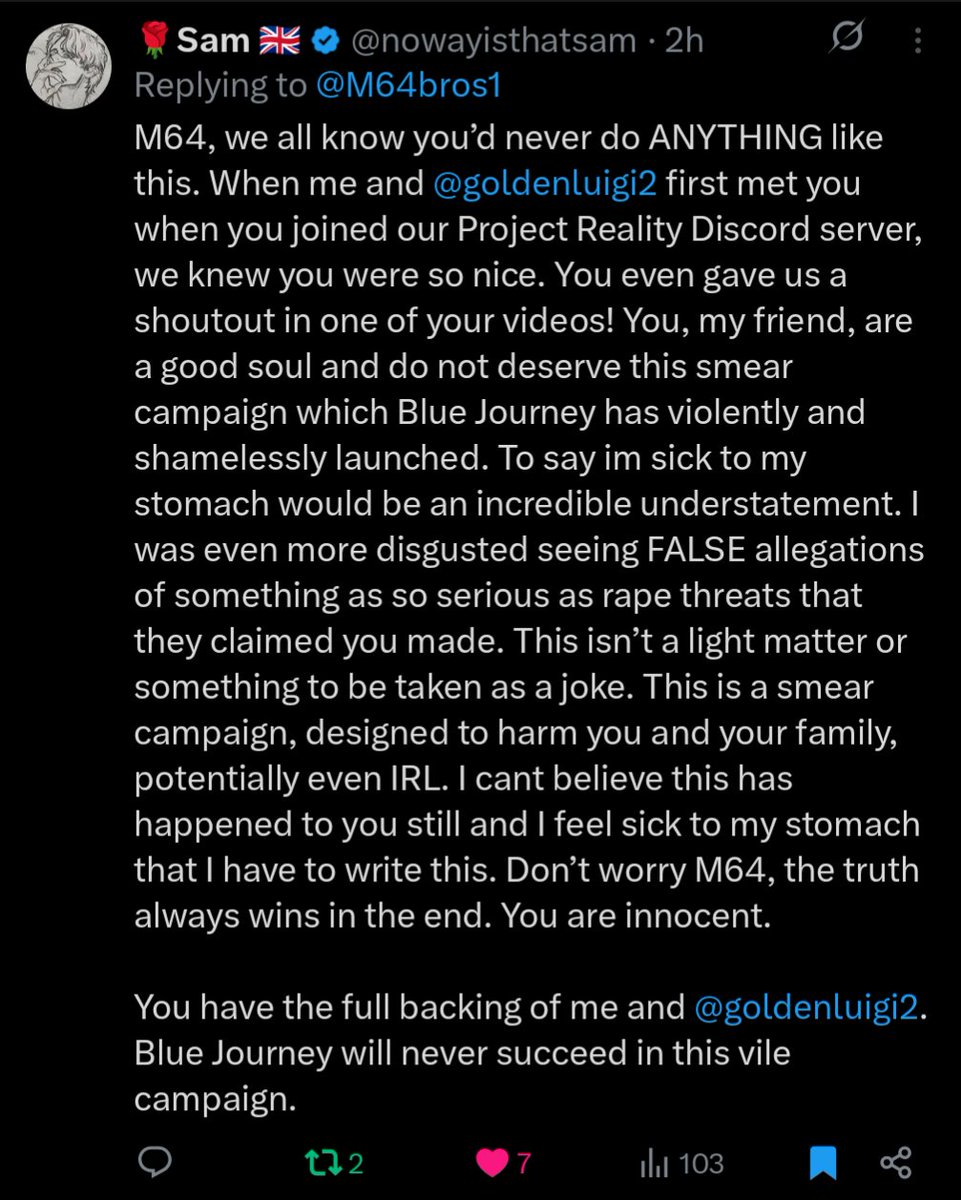 🌹 Sam 🇬🇧 @nowayisthatsam · 2h
Replying to @M64bros1

M64, we all know you'd never do ANYTHING like this. When me and @goldenluigi2 first met you when you joined our Project Reality Discord server, we knew you were so nice. You even gave us a shoutout in one of your videos! You, my friend, are a good soul and do not deserve this smear campaign which Blue Journey has violently and shamelessly launched. To say im sick to my stomach would be an incredible understatement. I was even more disgusted seeing FALSE allegations of something as so serious as rape threats that they claimed you made. This isn't a light matter or something to be taken as a joke. This is a smear campaign, designed to harm you and your family, potentially even IRL. I cant believe this has happened to you still and I feel sick to my stomach that I have to write this. Don't worry M64, the truth always wins in the end. You are innocent.

You have the full backing of me and @goldenluigi2. Blue Journey will never succeed in this vile campaign.

2 7 103